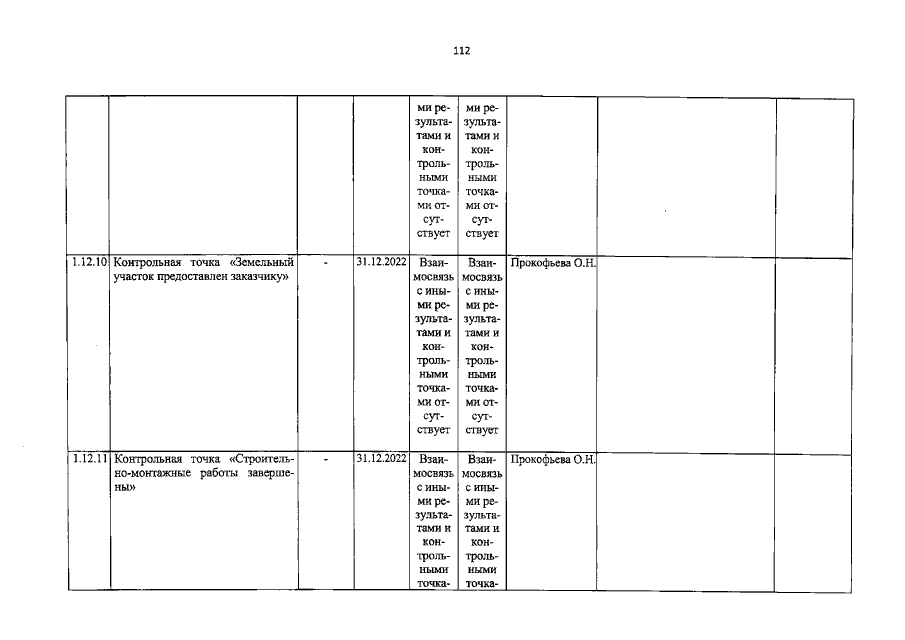 112

| | | | | | | | | |
|---|---|---|---|---|---|---|---|---|
| | | | | ми результатами и контрольными точками отсутствует | ми результатами и контрольными точками отсутствует | | | |
| 1.12.10 | Контрольная точка «Земельный участок предоставлен заказчику» | - | 31.12.2022 | Взаимосвязь с иными результатами и контрольными точками отсутствует | Взаимосвязь с иными результатами и контрольными точками отсутствует | Прокофьева О.Н. | | |
| 1.12.11 | Контрольная точка «Строительно-монтажные работы завершены» | - | 31.12.2022 | Взаимосвязь с иными результатами и контрольными точка- | Взаимосвязь с иными результатами и контрольными точка- | Прокофьева О.Н. | | |